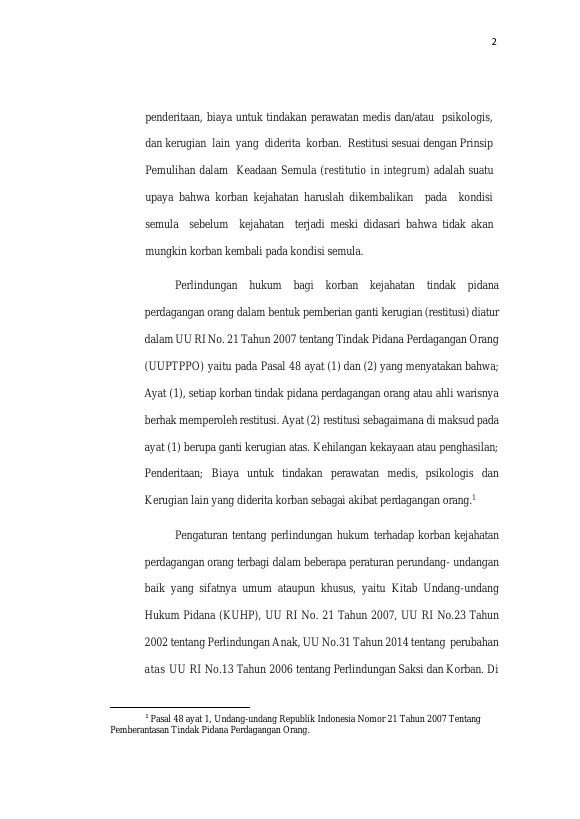 2

penderitaan, biaya untuk tindakan perawatan medis dan/atau psikologis, dan kerugian lain yang diderita korban. Restitusi sesuai dengan Prinsip Pemulihan dalam Keadaan Semula (restitutio in integrum) adalah suatu upaya bahwa korban kejahatan haruslah dikembalikan pada kondisi semula sebelum kejahatan terjadi meski didasari bahwa tidak akan mungkin korban kembali pada kondisi semula.

Perlindungan hukum bagi korban kejahatan tindak pidana perdagangan orang dalam bentuk pemberian ganti kerugian (restitusi) diatur dalam UU RI No. 21 Tahun 2007 tentang Tindak Pidana Perdagangan Orang (UUPTPPO) yaitu pada Pasal 48 ayat (1) dan (2) yang menyatakan bahwa; Ayat (1), setiap korban tindak pidana perdagangan orang atau ahli warisnya berhak memperoleh restitusi. Ayat (2) restitusi sebagaimana di maksud pada ayat (1) berupa ganti kerugian atas. Kehilangan kekayaan atau penghasilan; Penderitaan; Biaya untuk tindakan perawatan medis, psikologis dan Kerugian lain yang diderita korban sebagai akibat perdagangan orang.$^1$

Pengaturan tentang perlindungan hukum terhadap korban kejahatan perdagangan orang terbagi dalam beberapa peraturan perundang- undangan baik yang sifatnya umum ataupun khusus, yaitu Kitab Undang-undang Hukum Pidana (KUHP), UU RI No. 21 Tahun 2007, UU RI No.23 Tahun 2002 tentang Perlindungan Anak, UU No.31 Tahun 2014 tentang perubahan atas UU RI No.13 Tahun 2006 tentang Perlindungan Saksi dan Korban. Di

$^1$ Pasal 48 ayat 1, Undang-undang Republik Indonesia Nomor 21 Tahun 2007 Tentang Pemberantasan Tindak Pidana Perdagangan Orang.